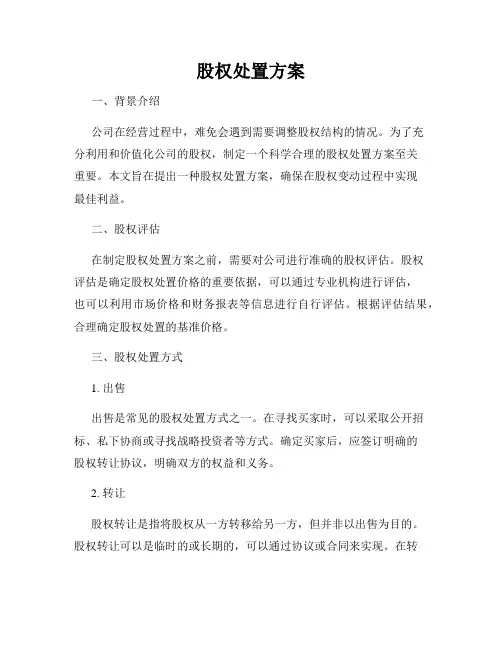 股权处置方案

一、背景介绍

公司在经营过程中，难免会遇到需要调整股权结构的情况。为了充分利用和价值化公司的股权，制定一个科学合理的股权处置方案至关重要。本文旨在提出一种股权处置方案，确保在股权变动过程中实现最佳利益。

二、股权评估

在制定股权处置方案之前，需要对公司进行准确的股权评估。股权评估是确定股权处置价格的重要依据，可以通过专业机构进行评估，也可以利用市场价格和财务报表等信息进行自行评估。根据评估结果，合理确定股权处置的基准价格。

三、股权处置方式

1. 出售

出售是常见的股权处置方式之一。在寻找买家时，可以采取公开招标、私下协商或寻找战略投资者等方式。确定买家后，应签订明确的股权转让协议，明确双方的权益和义务。

2. 转让

股权转让是指将股权从一方转移给另一方，但并非以出售为目的。股权转让可以是临时的或长期的，可以通过协议或合同来实现。在转